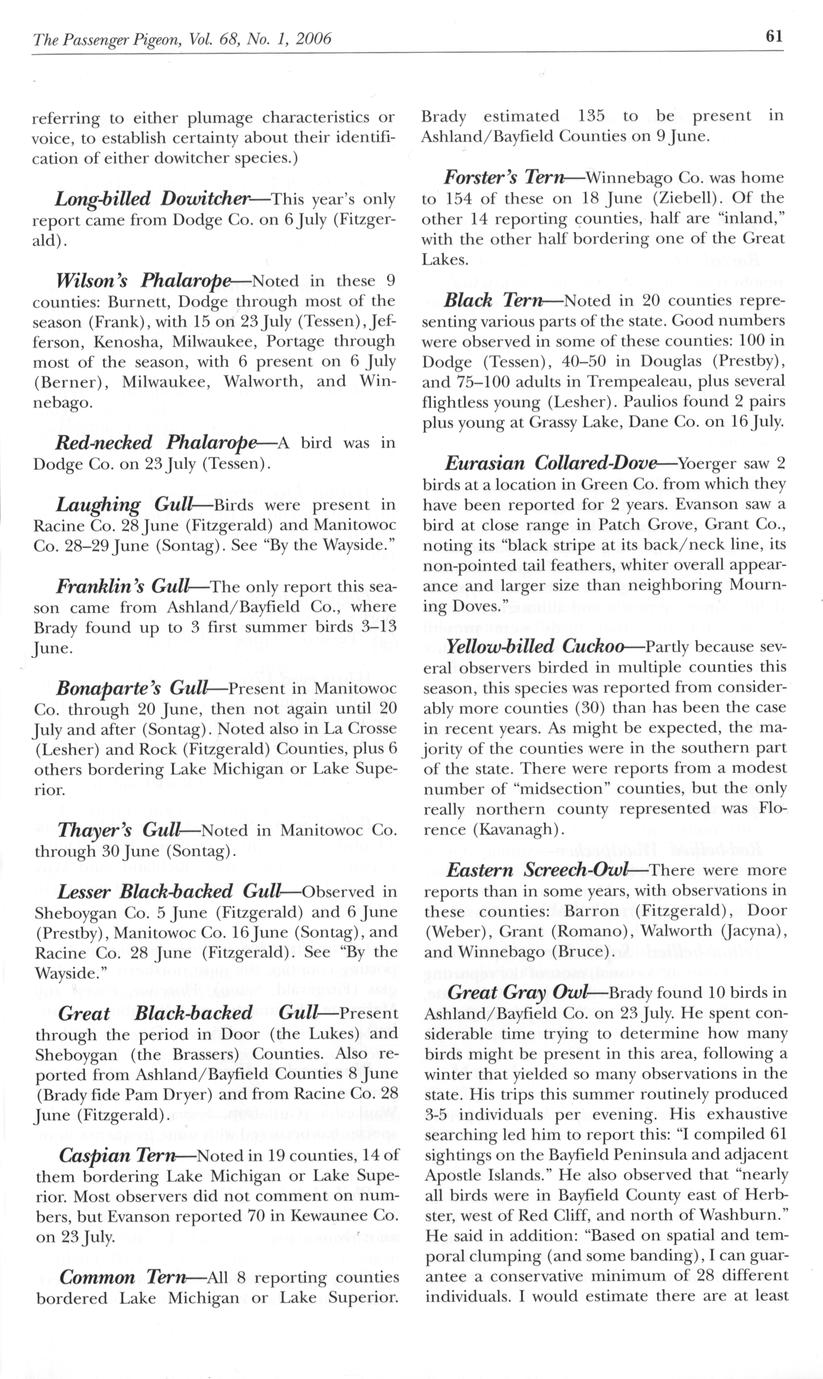 The Passenger Pigeon, Vol. 68, No. 1, 2006

61

referring to either plumage characteristics or voice, to establish certainty about their identification of either dowitcher species.)

Long-billed Dowitcher—This year's only report came from Dodge Co. on 6 July (Fitzgerald).

Wilson's Phalarope—Noted in these 9 counties: Burnett, Dodge through most of the season (Frank), with 15 on 23 July (Tessen), Jefferson, Kenosha, Milwaukee, Portage through most of the season, with 6 present on 6 July (Berner), Milwaukee, Walworth, and Winnebago.

Red-necked Phalarope—A bird was in Dodge Co. on 23 July (Tessen).

Laughing Gull—Birds were present in Racine Co. 28 June (Fitzgerald) and Manitowoc Co. 28–29 June (Sontag). See "By the Wayside."

Franklin's Gull—The only report this season came from Ashland/Bayfield Co., where Brady found up to 3 first summer birds 3–13 June.

Bonaparte's Gull—Present in Manitowoc Co. through 20 June, then not again until 20 July and after (Sontag). Noted also in La Crosse (Lesher) and Rock (Fitzgerald) Counties, plus 6 others bordering Lake Michigan or Lake Superior.

Thayer's Gull—Noted in Manitowoc Co. through 30 June (Sontag).

Lesser Black-backed Gull—Observed in Sheboygan Co. 5 June (Fitzgerald) and 6 June (Prestby), Manitowoc Co. 16 June (Sontag), and Racine Co. 28 June (Fitzgerald). See "By the Wayside."

Great Black-backed Gull—Present through the period in Door (the Lukes) and Sheboygan (the Brassers) Counties. Also reported from Ashland/Bayfield Counties 8 June (Brady fide Pam Dryer) and from Racine Co. 28 June (Fitzgerald).

Caspian Tern—Noted in 19 counties, 14 of them bordering Lake Michigan or Lake Superior. Most observers did not comment on numbers, but Evanson reported 70 in Kewaunee Co. on 23 July.

Common Tern—All 8 reporting counties bordered Lake Michigan or Lake Superior. Brady estimated 135 to be present in Ashland/Bayfield Counties on 9 June.

Forster's Tern—Winnebago Co. was home to 154 of these on 18 June (Ziebell). Of the other 14 reporting counties, half are "inland," with the other half bordering one of the Great Lakes.

Black Tern—Noted in 20 counties representing various parts of the state. Good numbers were observed in some of these counties: 100 in Dodge (Tessen), 40–50 in Douglas (Prestby), and 75–100 adults in Trempealeau, plus several flightless young (Lesher). Paulios found 2 pairs plus young at Grassy Lake, Dane Co. on 16 July.

Eurasian Collared-Dove—Yoerger saw 2 birds at a location in Green Co. from which they have been reported for 2 years. Evanson saw a bird at close range in Patch Grove, Grant Co., noting its "black stripe at its back/neck line, its non-pointed tail feathers, whiter overall appearance and larger size than neighboring Mourning Doves."

Yellow-billed Cuckoo—Partly because several observers birded in multiple counties this season, this species was reported from considerably more counties (30) than has been the case in recent years. As might be expected, the majority of the counties were in the southern part of the state. There were reports from a modest number of "midsection" counties, but the only really northern county represented was Florence (Kavanagh).

Eastern Screech-Owl—There were more reports than in some years, with observations in these counties: Barron (Fitzgerald), Door (Weber), Grant (Romano), Walworth (Jacyna), and Winnebago (Bruce).

Great Gray Owl—Brady found 10 birds in Ashland/Bayfield Co. on 23 July. He spent considerable time trying to determine how many birds might be present in this area, following a winter that yielded so many observations in the state. His trips this summer routinely produced 3-5 individuals per evening. His exhaustive searching led him to report this: "I compiled 61 sightings on the Bayfield Peninsula and adjacent Apostle Islands." He also observed that "nearly all birds were in Bayfield County east of Herbster, west of Red Cliff, and north of Washburn." He said in addition: "Based on spatial and temporal clumping (and some banding), I can guarantee a conservative minimum of 28 different individuals. I would estimate there are at least